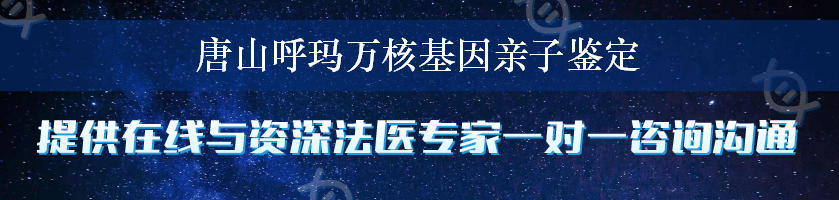 唐山呼玛万核基因亲子鉴定

提供在线与资深法医专家一对一咨询沟通